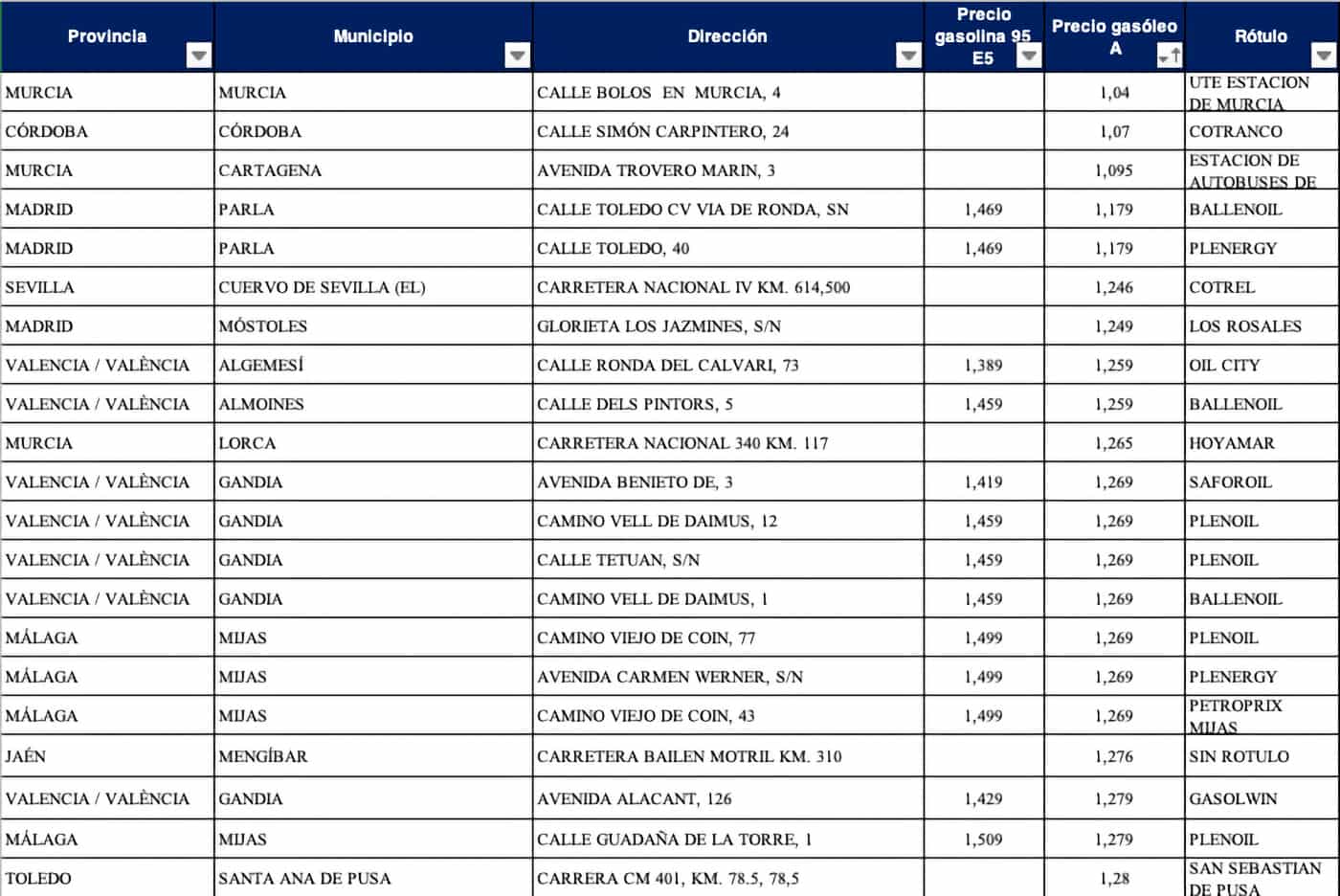 | Provincia | Municipio | Dirección | Precio gasolina 95 E5 | Precio gasóleo A | Rótulo |
|---|---|---|---|---|---|
| MURCIA | MURCIA | CALLE BOLOS EN MURCIA, 4 | | 1,04 | UTE ESTACION DE MURCIA |
| CÓRDOBA | CÓRDOBA | CALLE SIMÓN CARPINTERO, 24 | | 1,07 | COTRANCO |
| MURCIA | CARTAGENA | AVENIDA TROVERO MARIN, 3 | | 1,095 | ESTACION DE AUTOBUSES DE |
| MADRID | PARLA | CALLE TOLEDO CV VIA DE RONDA, SN | 1,469 | 1,179 | BALLENOIL |
| MADRID | PARLA | CALLE TOLEDO, 40 | 1,469 | 1,179 | PLENERGY |
| SEVILLA | CUERVO DE SEVILLA (EL) | CARRETERA NACIONAL IV KM. 614,500 | | 1,246 | COTREL |
| MADRID | MÓSTOLES | GLORIETA LOS JAZMINES, S/N | | 1,249 | LOS ROSALES |
| VALENCIA / VALÈNCIA | ALGEMESÍ | CALLE RONDA DEL CALVARI, 73 | 1,389 | 1,259 | OIL CITY |
| VALENCIA / VALÈNCIA | ALMOINES | CALLE DELS PINTORS, 5 | 1,459 | 1,259 | BALLENOIL |
| MURCIA | LORCA | CARRETERA NACIONAL 340 KM. 117 | | 1,265 | HOYAMAR |
| VALENCIA / VALÈNCIA | GANDIA | AVENIDA BENIETO DE, 3 | 1,419 | 1,269 | SAFOROIL |
| VALENCIA / VALÈNCIA | GANDIA | CAMINO VELL DE DAIMUS, 12 | 1,459 | 1,269 | PLENOIL |
| VALENCIA / VALÈNCIA | GANDIA | CALLE TETUAN, S/N | 1,459 | 1,269 | PLENOIL |
| VALENCIA / VALÈNCIA | GANDIA | CAMINO VELL DE DAIMUS, 1 | 1,459 | 1,269 | BALLENOIL |
| MÁLAGA | MIJAS | CAMINO VIEJO DE COIN, 77 | 1,499 | 1,269 | PLENOIL |
| MÁLAGA | MIJAS | AVENIDA CARMEN WERNER, S/N | 1,499 | 1,269 | PLENERGY |
| MÁLAGA | MIJAS | CAMINO VIEJO DE COIN, 43 | 1,499 | 1,269 | PETROPRIX MIJAS |
| JAÉN | MENGÍBAR | CARRETERA BAILEN MOTRIL KM. 310 | | 1,276 | SIN ROTULO |
| VALENCIA / VALÈNCIA | GANDIA | AVENIDA ALACANT, 126 | 1,429 | 1,279 | GASOLWIN |
| MÁLAGA | MIJAS | CALLE GUADAÑA DE LA TORRE, 1 | 1,509 | 1,279 | PLENOIL |
| TOLEDO | SANTA ANA DE PUSA | CARRERA CM 401, KM. 78.5, 78,5 | | 1,28 | SAN SEBASTIAN DE PUSA |